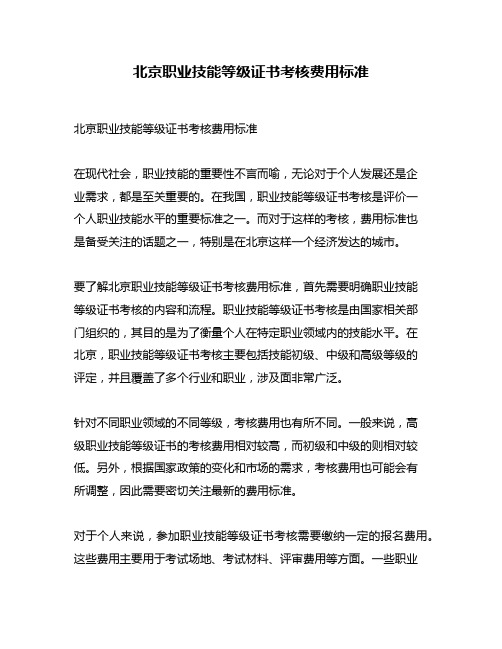 北京职业技能等级证书考核费用标准

北京职业技能等级证书考核费用标准

在现代社会，职业技能的重要性不言而喻，无论对于个人发展还是企业需求，都是至关重要的。在我国，职业技能等级证书考核是评价一个人职业技能水平的重要标准之一。而对于这样的考核，费用标准也是备受关注的话题之一，特别是在北京这样一个经济发达的城市。

要了解北京职业技能等级证书考核费用标准，首先需要明确职业技能等级证书考核的内容和流程。职业技能等级证书考核是由国家相关部门组织的，其目的是为了衡量个人在特定职业领域内的技能水平。在北京，职业技能等级证书考核主要包括技能初级、中级和高级等级的评定，并且覆盖了多个行业和职业，涉及面非常广泛。

针对不同职业领域的不同等级，考核费用也有所不同。一般来说，高级职业技能等级证书的考核费用相对较高，而初级和中级的则相对较低。另外，根据国家政策的变化和市场的需求，考核费用也可能会有所调整，因此需要密切关注最新的费用标准。

对于个人来说，参加职业技能等级证书考核需要缴纳一定的报名费用。这些费用主要用于考试场地、考试材料、评审费用等方面。一些职业